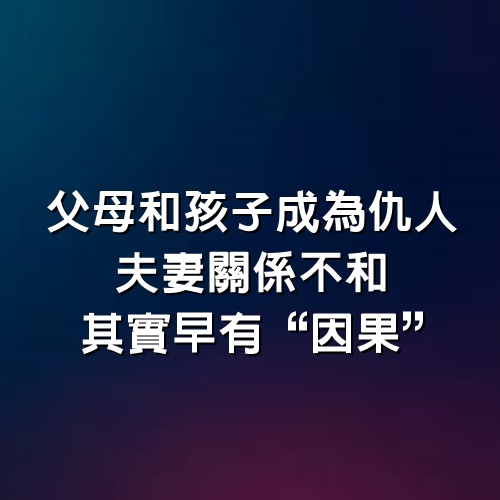 父母和孩子成為仇人
夫妻關係不和
其實早有“因果”